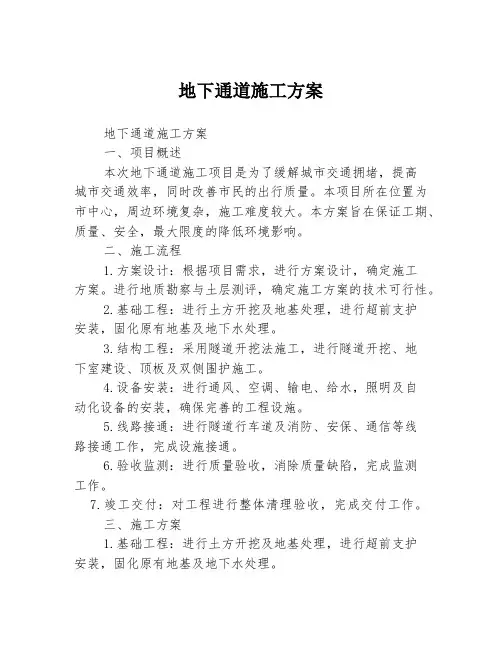 地下通道施工方案

地下通道施工方案

一、项目概述

本次地下通道施工项目是为了缓解城市交通拥堵，提高城市交通效率，同时改善市民的出行质量。本项目所在位置为市中心，周边环境复杂，施工难度较大。本方案旨在保证工期、质量、安全，最大限度的降低环境影响。

二、施工流程

1.方案设计：根据项目需求，进行方案设计，确定施工方案。进行地质勘察与土层测评，确定施工方案的技术可行性。

2.基础工程：进行土方开挖及地基处理，进行超前支护安装，固化原有地基及地下水处理。

3.结构工程：采用隧道开挖法施工，进行隧道开挖、地下室建设、顶板及双侧围护施工。

4.设备安装：进行通风、空调、输电、给水，照明及自动化设备的安装，确保完善的工程设施。

5.线路接通：进行隧道行车道及消防、安保、通信等线路接通工作，完成设施接通。

6.验收监测：进行质量验收，消除质量缺陷，完成监测工作。

7.竣工交付：对工程进行整体清理验收，完成交付工作。

三、施工方案

1.基础工程：进行土方开挖及地基处理，进行超前支护安装，固化原有地基及地下水处理。